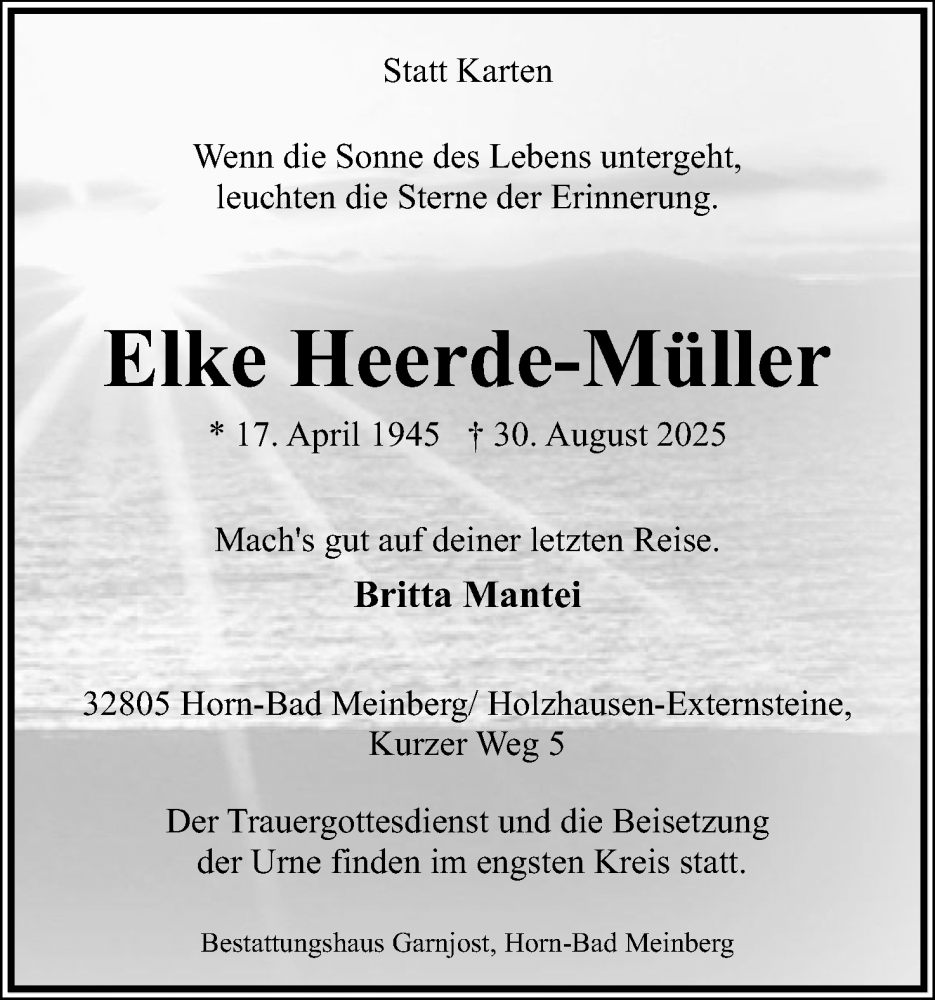 Statt Karten

Wenn die Sonne des Lebens untergeht,
leuchten die Sterne der Erinnerung.

Elke Heerde-Müller

* 17. April 1945 † 30. August 2025

Mach's gut auf deiner letzten Reise.

Britta Mantei

32805 Horn-Bad Meinberg/ Holzhausen-Externsteine,
Kurzer Weg 5

Der Trauergottesdienst und die Beisetzung
der Urne finden im engsten Kreis statt.

Bestattungshaus Garnjost, Horn-Bad Meinberg